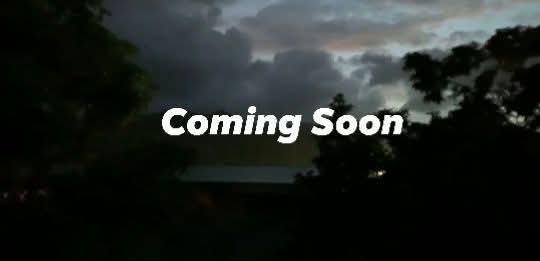 Coming Soon